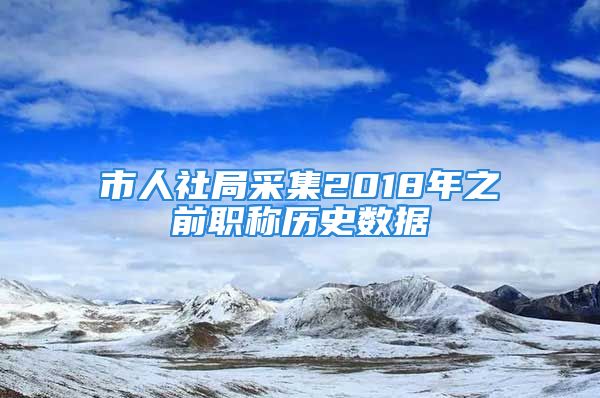 市人社局采集2018年之前职称历史数据